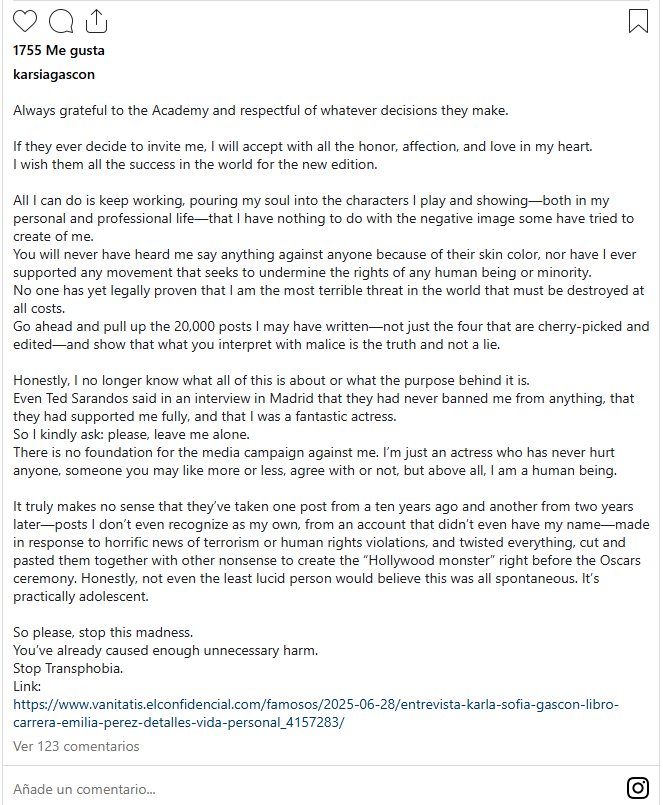 1755 Me gusta

karsiagascon

Always grateful to the Academy and respectful of whatever decisions they make.

If they ever decide to invite me, I will accept with all the honor, affection, and love in my heart.
I wish them all the success in the world for the new edition.

All I can do is keep working, pouring my soul into the characters I play and showing—both in my personal and professional life—that I have nothing to do with the negative image some have tried to create of me.
You will never have heard me say anything against anyone because of their skin color, nor have I ever supported any movement that seeks to undermine the rights of any human being or minority.
No one has yet legally proven that I am the most terrible threat in the world that must be destroyed at all costs.
Go ahead and pull up the 20,000 posts I may have written—not just the four that are cherry-picked and edited—and show that what you interpret with malice is the truth and not a lie.

Honestly, I no longer know what all of this is about or what the purpose behind it is.
Even Ted Sarandos said in an interview in Madrid that they had never banned me from anything, that they had supported me fully, and that I was a fantastic actress.
So I kindly ask: please, leave me alone.
There is no foundation for the media campaign against me. I'm just an actress who has never hurt anyone, someone you may like more or less, agree with or not, but above all, I am a human being.

It truly makes no sense that they've taken one post from a ten years ago and another from two years later—posts I don't even recognize as my own, from an account that didn't even have my name—made in response to horrific news of terrorism or human rights violations, and twisted everything, cut and pasted them together with other nonsense to create the "Hollywood monster" right before the Oscars ceremony. Honestly, not even the least lucid person would believe this was all spontaneous. It's practically adolescent.

So please, stop this madness.
You've already caused enough unnecessary harm.
Stop Transphobia.
Link:
https://www.vanitatis.elconfidencial.com/famosos/2025-06-28/entrevista-karla-sofia-gascon-libro-carrera-emilia-perez-detalles-vida-personal_4157283/

Ver 123 comentarios

Añade un comentario...